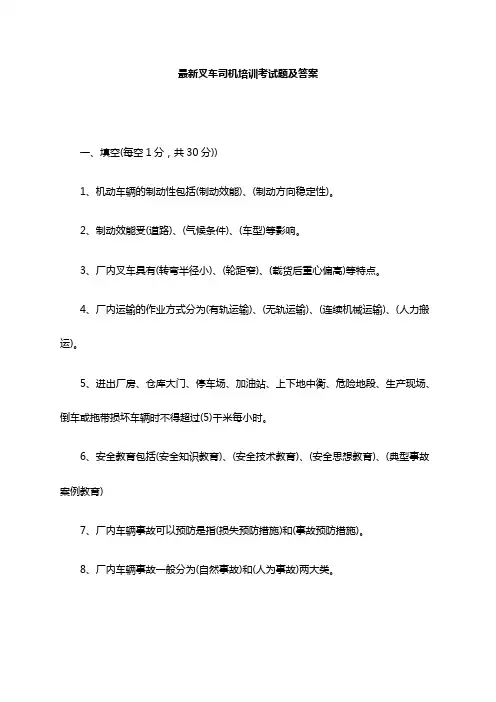 最新叉车司机培训考试题及答案

一、填空(每空 1 分，共 30 分))

1、机动车辆的制动性包括(制动效能)、(制动方向稳定性)。

2、制动效能受(道路)、(气候条件)、(车型)等影响。

3、厂内叉车具有(转弯半径小)、(轮距窄)、(载货后重心偏高)等特点。

4、厂内运输的作业方式分为(有轨运输)、(无轨运输)、(连续机械运输)、(人力搬运)。

5、进出厂房、仓库大门、停车场、加油站、上下地中衡、危险地段、生产现场、倒车或拖带损坏车辆时不得超过(5)千米每小时。

6、安全教育包括(安全知识教育)、(安全技术教育)、(安全思想教育)、(典型事故案例教育)

7、厂内车辆事故可以预防是指(损失预防措施)和(事故预防措施)。

8、厂内车辆事故一般分为(自然事故)和(人为事故)两大类。